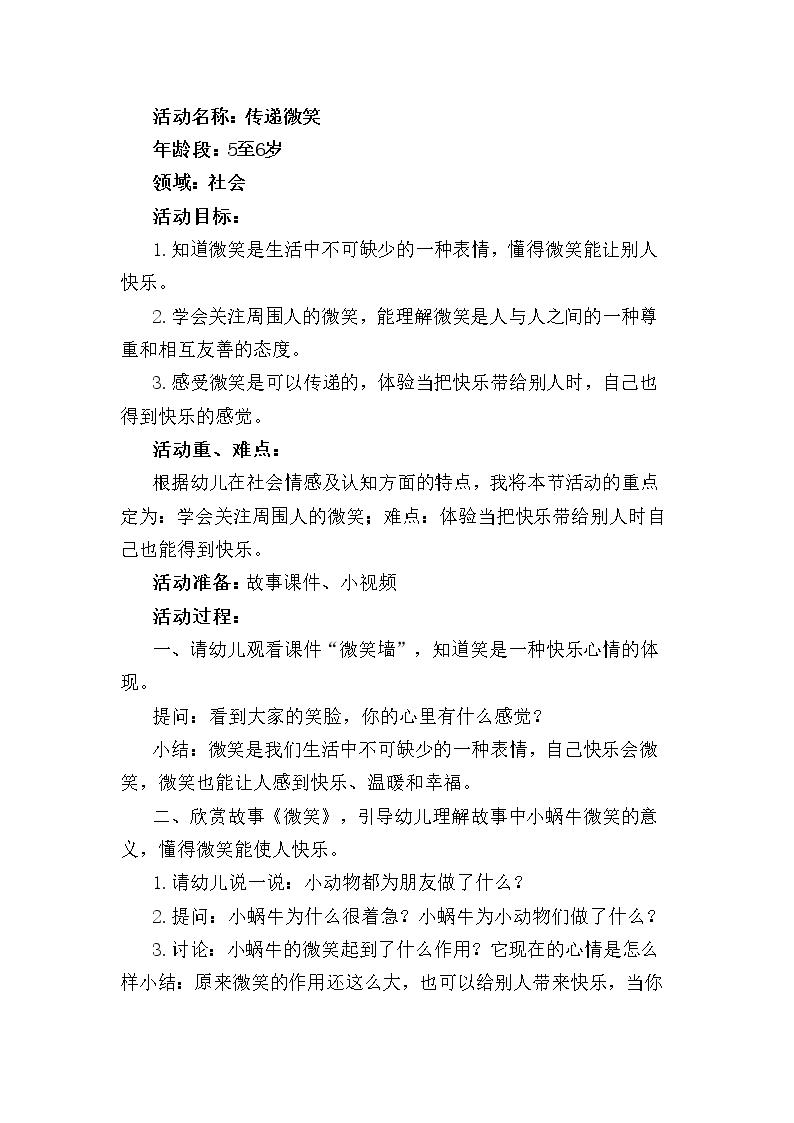 活动名称：传递微笑

年龄段：5至6岁

领域：社会

活动目标：

1.知道微笑是生活中不可缺少的一种表情，懂得微笑能让别人快乐。

2.学会关注周围人的微笑，能理解微笑是人与人之间的一种尊重和相互友善的态度。

3.感受微笑是可以传递的，体验当把快乐带给别人时，自己也得到快乐的感觉。

活动重、难点：

根据幼儿在社会情感及认知方面的特点，我将本节活动的重点定为：学会关注周围人的微笑；难点：体验当把快乐带给别人时自己也能得到快乐。

活动准备：故事课件、小视频

活动过程：

一、请幼儿观看课件“微笑墙”，知道笑是一种快乐心情的体现。

提问：看到大家的笑脸，你的心里有什么感觉？

小结：微笑是我们生活中不可缺少的一种表情，自己快乐会微笑，微笑也能让人感到快乐、温暖和幸福。

二、欣赏故事《微笑》，引导幼儿理解故事中小蜗牛微笑的意义，懂得微笑能使人快乐。

1.请幼儿说一说：小动物都为朋友做了什么？

2.提问：小蜗牛为什么很着急？小蜗牛为小动物们做了什么？

3.讨论：小蜗牛的微笑起到了什么作用？它现在的心情是怎么样小结：原来微笑的作用还这么大，也可以给别人带来快乐，当你